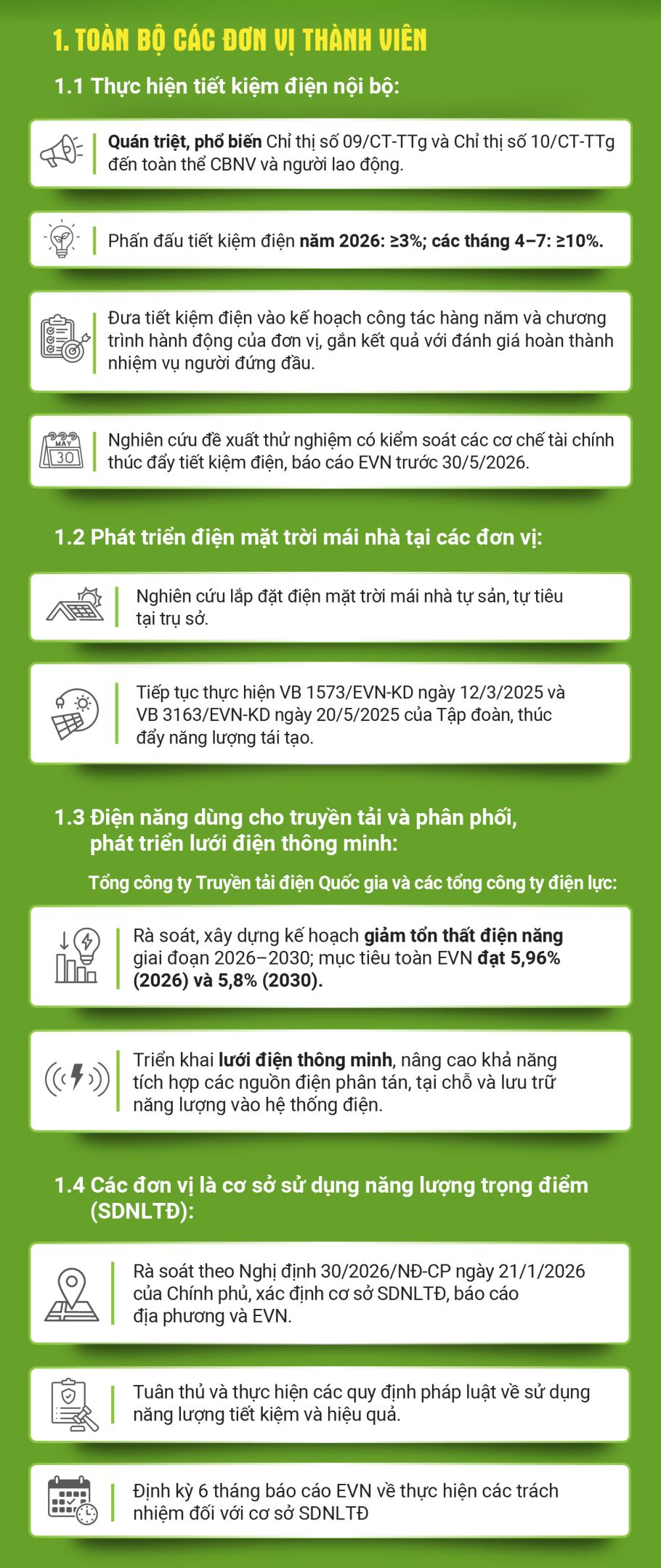 1. TOÀN BỘ CÁC ĐƠN VỊ THÀNH VIÊN

1.1 Thực hiện tiết kiệm điện nội bộ:

Quán triệt, phổ biến Chỉ thị số 09/CT-TTg và Chỉ thị số 10/CT-TTg đến toàn thể CBNV và người lao động.

Phấn đấu tiết kiệm điện năm 2026: ≥3%; các tháng 4–7: ≥10%.

Đưa tiết kiệm điện vào kế hoạch công tác hàng năm và chương trình hành động của đơn vị, gắn kết quả với đánh giá hoàn thành nhiệm vụ người đứng đầu.

MAY
30

Nghiên cứu đề xuất thử nghiệm có kiểm soát các cơ chế tài chính thúc đẩy tiết kiệm điện, báo cáo EVN trước 30/5/2026.

1.2 Phát triển điện mặt trời mái nhà tại các đơn vị:

Nghiên cứu lắp đặt điện mặt trời mái nhà tự sản, tự tiêu tại trụ sở.

Tiếp tục thực hiện VB 1573/EVN-KD ngày 12/3/2025 và VB 3163/EVN-KD ngày 20/5/2025 của Tập đoàn, thúc đẩy năng lượng tái tạo.

1.3 Điện năng dùng cho truyền tải và phân phối, phát triển lưới điện thông minh:

Tổng công ty Truyền tải điện Quốc gia và các tổng công ty điện lực:

Rà soát, xây dựng kế hoạch giảm tổn thất điện năng giai đoạn 2026–2030; mục tiêu toàn EVN đạt 5,96% (2026) và 5,8% (2030).

Triển khai lưới điện thông minh, nâng cao khả năng tích hợp các nguồn điện phân tán, tại chỗ và lưu trữ năng lượng vào hệ thống điện.

1.4 Các đơn vị là cơ sở sử dụng năng lượng trọng điểm (SDNLTĐ):

Rà soát theo Nghị định 30/2026/NĐ-CP ngày 21/1/2026 của Chính phủ, xác định cơ sở SDNLTĐ, báo cáo địa phương và EVN.

Tuân thủ và thực hiện các quy định pháp luật về sử dụng năng lượng tiết kiệm và hiệu quả.

Định kỳ 6 tháng báo cáo EVN về thực hiện các trách nhiệm đối với cơ sở SDNLTĐ